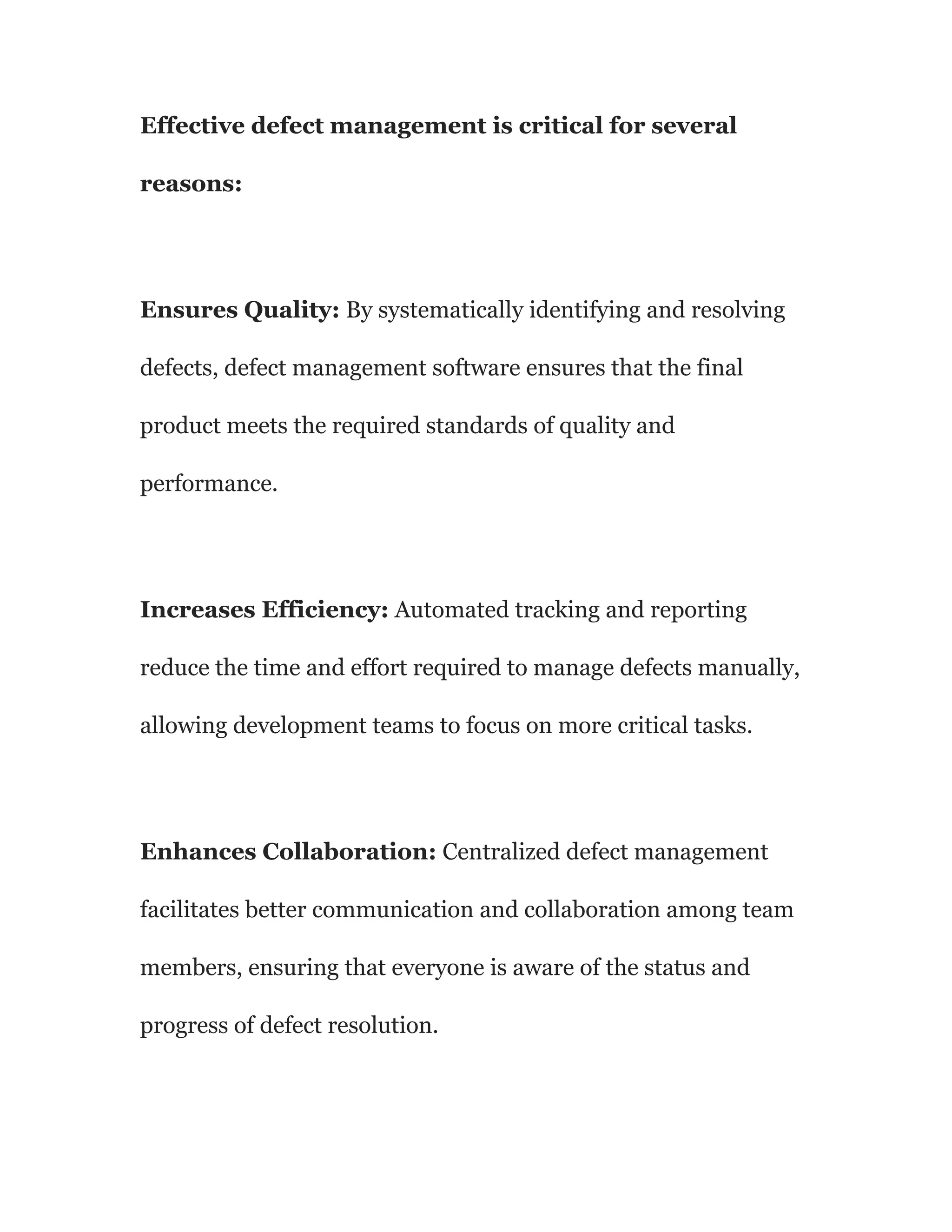 Effective defect management is critical for several reasons:

Ensures Quality: By systematically identifying and resolving defects, defect management software ensures that the final product meets the required standards of quality and performance.

Increases Efficiency: Automated tracking and reporting reduce the time and effort required to manage defects manually, allowing development teams to focus on more critical tasks.

Enhances Collaboration: Centralized defect management facilitates better communication and collaboration among team members, ensuring that everyone is aware of the status and progress of defect resolution.